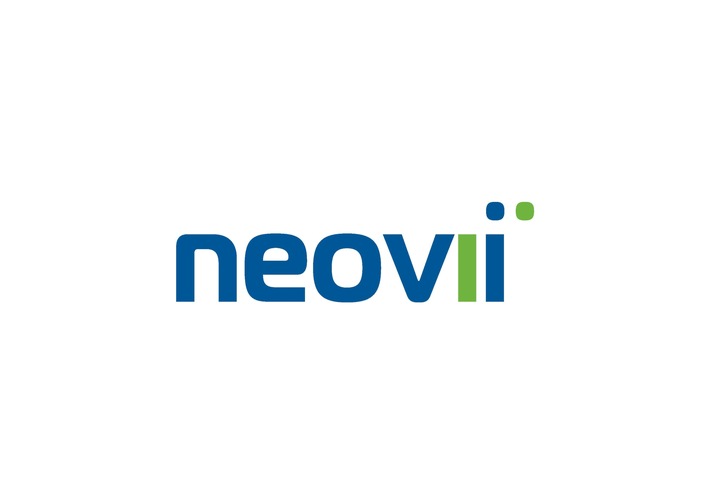 neovii